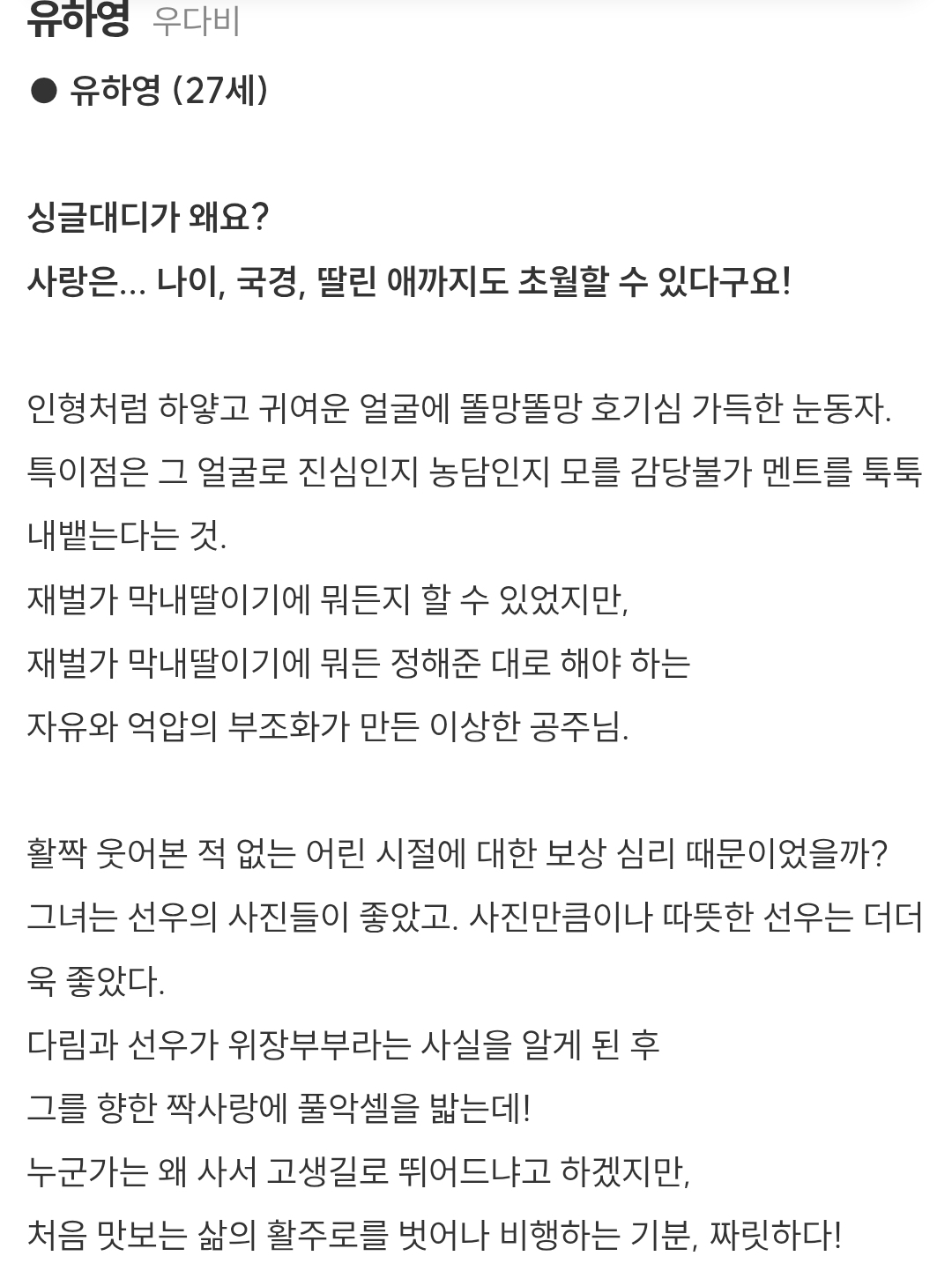 유하영 우다비

● 유하영 (27세)

싱글대디가 왜요?
사랑은... 나이, 국경, 딸린 애까지도 초월할 수 있다구요!

인형처럼 하얗고 귀여운 얼굴에 똘망똘망 호기심 가득한 눈동자.
특이점은 그 얼굴로 진심인지 농담인지 모를 감당불가 멘트를 툭툭 내뱉는다는 것.
재벌가 막내딸이기에 뭐든지 할 수 있었지만,
재벌가 막내딸이기에 뭐든 정해준 대로 해야 하는
자유와 억압의 부조화가 만든 이상한 공주님.

활짝 웃어본 적 없는 어린 시절에 대한 보상 심리 때문이었을까?
그녀는 선우의 사진들이 좋았고. 사진만큼이나 따뜻한 선우는 더더욱 좋았다.
다림과 선우가 위장부부라는 사실을 알게 된 후
그를 향한 짝사랑에 풀악셀을 밟는데!
누군가는 왜 사서 고생길로 뛰어드냐고 하겠지만,
처음 맛보는 삶의 활주로를 벗어나 비행하는 기분, 짜릿하다!